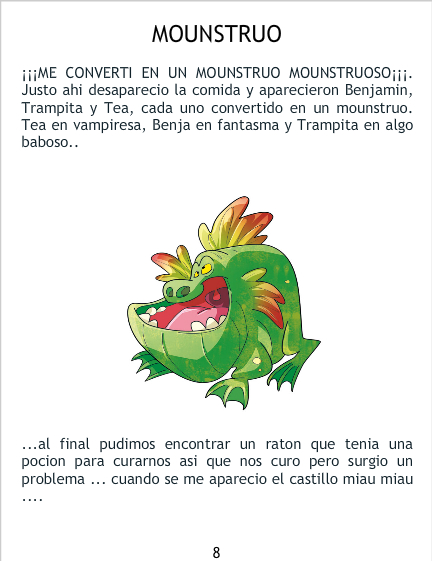 MOUNSTRUO

¡¡¡ME CONVERTI EN UN MOUNSTRUO MOUNSTRUOSO¡¡¡. Justo ahi desaparecio la comida y aparecieron Benjamin, Trampita y Tea, cada uno convertido en un mounstruo. Tea en vampiresa, Benja en fantasma y Trampita en algo baboso..

...al final pudimos encontrar un raton que tenia una pocion para curarnos asi que nos curo pero surgio un problema ... cuando se me aparecio el castillo miau miau ....

8